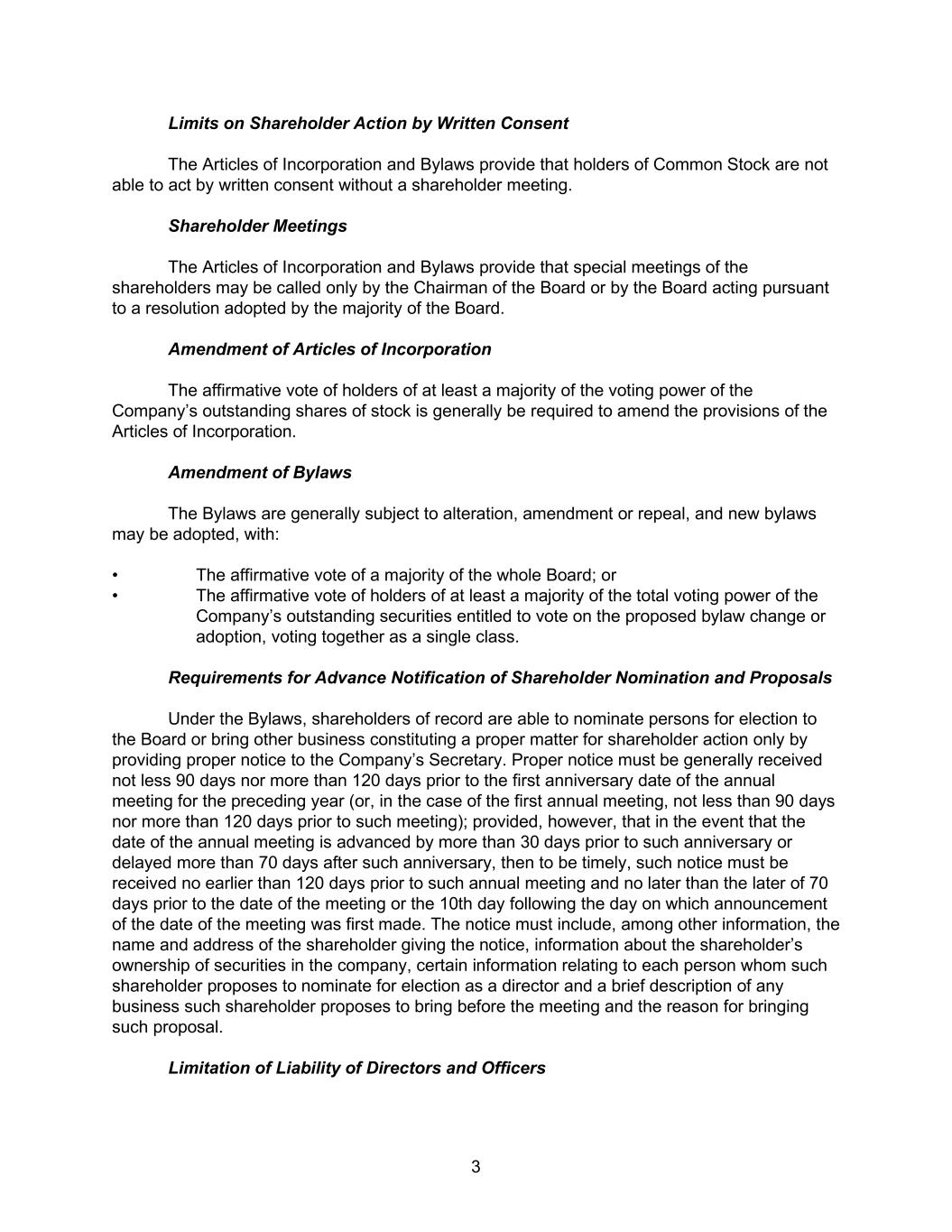 Limits on Shareholder Action by Written Consent

The Articles of Incorporation and Bylaws provide that holders of Common Stock are not able to act by written consent without a shareholder meeting.

Shareholder Meetings

The Articles of Incorporation and Bylaws provide that special meetings of the shareholders may be called only by the Chairman of the Board or by the Board acting pursuant to a resolution adopted by the majority of the Board.

Amendment of Articles of Incorporation

The affirmative vote of holders of at least a majority of the voting power of the Company's outstanding shares of stock is generally be required to amend the provisions of the Articles of Incorporation.

Amendment of Bylaws

The Bylaws are generally subject to alteration, amendment or repeal, and new bylaws may be adopted, with:

• The affirmative vote of a majority of the whole Board; or
• The affirmative vote of holders of at least a majority of the total voting power of the Company's outstanding securities entitled to vote on the proposed bylaw change or adoption, voting together as a single class.

Requirements for Advance Notification of Shareholder Nomination and Proposals

Under the Bylaws, shareholders of record are able to nominate persons for election to the Board or bring other business constituting a proper matter for shareholder action only by providing proper notice to the Company's Secretary. Proper notice must be generally received not less 90 days nor more than 120 days prior to the first anniversary date of the annual meeting for the preceding year (or, in the case of the first annual meeting, not less than 90 days nor more than 120 days prior to such meeting); provided, however, that in the event that the date of the annual meeting is advanced by more than 30 days prior to such anniversary or delayed more than 70 days after such anniversary, then to be timely, such notice must be received no earlier than 120 days prior to such annual meeting and no later than the later of 70 days prior to the date of the meeting or the 10th day following the day on which announcement of the date of the meeting was first made. The notice must include, among other information, the name and address of the shareholder giving the notice, information about the shareholder's ownership of securities in the company, certain information relating to each person whom such shareholder proposes to nominate for election as a director and a brief description of any business such shareholder proposes to bring before the meeting and the reason for bringing such proposal.

Limitation of Liability of Directors and Officers

3